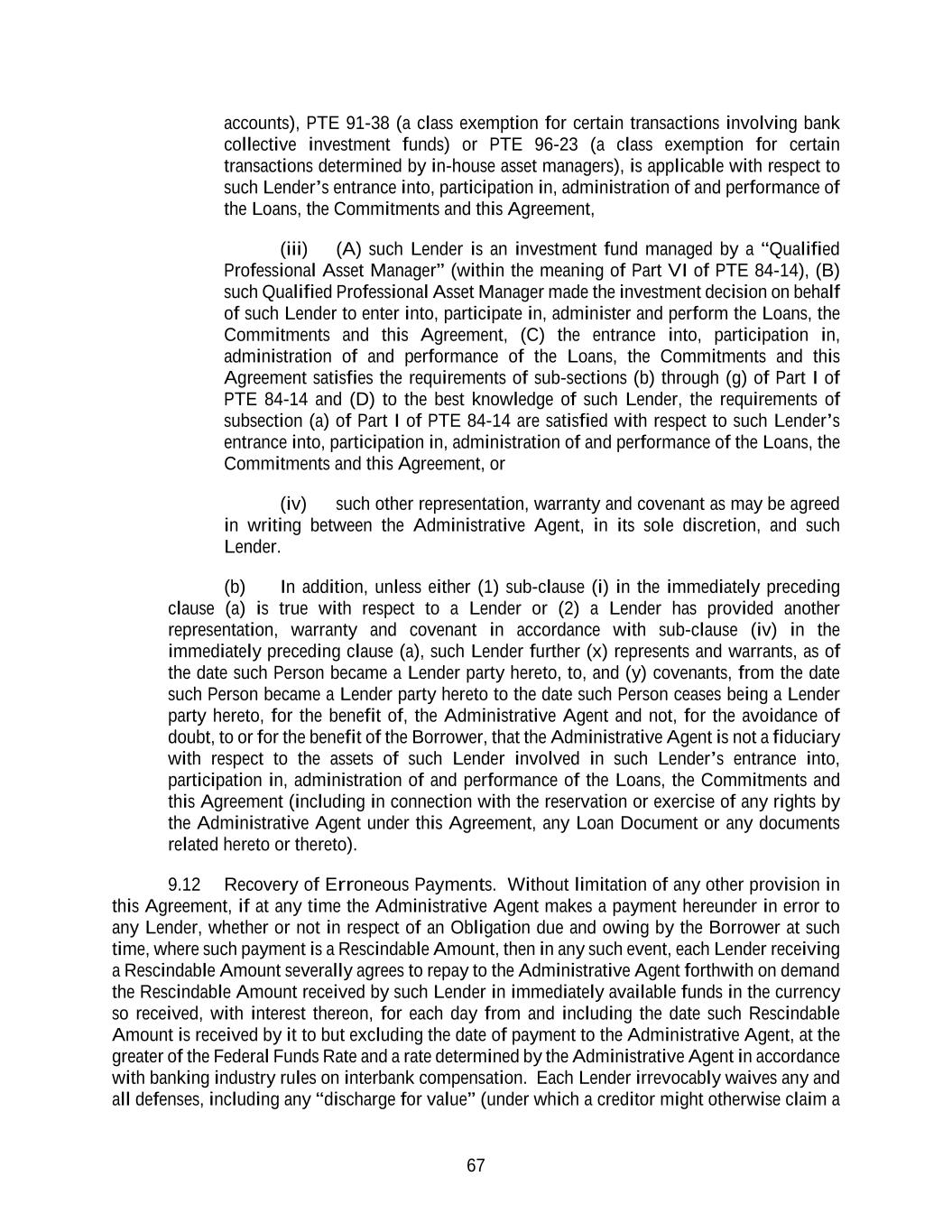 accounts), PTE 91-38 (a class exemption for certain transactions involving bank collective investment funds) or PTE 96-23 (a class exemption for certain transactions determined by in-house asset managers), is applicable with respect to such Lender's entrance into, participation in, administration of and performance of the Loans, the Commitments and this Agreement,

(iii) (A) such Lender is an investment fund managed by a "Qualified Professional Asset Manager" (within the meaning of Part VI of PTE 84-14), (B) such Qualified Professional Asset Manager made the investment decision on behalf of such Lender to enter into, participate in, administer and perform the Loans, the Commitments and this Agreement, (C) the entrance into, participation in, administration of and performance of the Loans, the Commitments and this Agreement satisfies the requirements of sub-sections (b) through (g) of Part I of PTE 84-14 and (D) to the best knowledge of such Lender, the requirements of subsection (a) of Part I of PTE 84-14 are satisfied with respect to such Lender's entrance into, participation in, administration of and performance of the Loans, the Commitments and this Agreement, or

(iv) such other representation, warranty and covenant as may be agreed in writing between the Administrative Agent, in its sole discretion, and such Lender.

(b) In addition, unless either (1) sub-clause (i) in the immediately preceding clause (a) is true with respect to a Lender or (2) a Lender has provided another representation, warranty and covenant in accordance with sub-clause (iv) in the immediately preceding clause (a), such Lender further (x) represents and warrants, as of the date such Person became a Lender party hereto, to, and (y) covenants, from the date such Person became a Lender party hereto to the date such Person ceases being a Lender party hereto, for the benefit of, the Administrative Agent and not, for the avoidance of doubt, to or for the benefit of the Borrower, that the Administrative Agent is not a fiduciary with respect to the assets of such Lender involved in such Lender's entrance into, participation in, administration of and performance of the Loans, the Commitments and this Agreement (including in connection with the reservation or exercise of any rights by the Administrative Agent under this Agreement, any Loan Document or any documents related hereto or thereto).

9.12 Recovery of Erroneous Payments. Without limitation of any other provision in this Agreement, if at any time the Administrative Agent makes a payment hereunder in error to any Lender, whether or not in respect of an Obligation due and owing by the Borrower at such time, where such payment is a Rescindable Amount, then in any such event, each Lender receiving a Rescindable Amount severally agrees to repay to the Administrative Agent forthwith on demand the Rescindable Amount received by such Lender in immediately available funds in the currency so received, with interest thereon, for each day from and including the date such Rescindable Amount is received by it to but excluding the date of payment to the Administrative Agent, at the greater of the Federal Funds Rate and a rate determined by the Administrative Agent in accordance with banking industry rules on interbank compensation. Each Lender irrevocably waives any and all defenses, including any "discharge for value" (under which a creditor might otherwise claim a

67